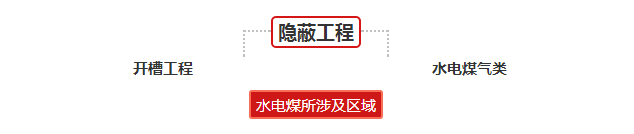 隐蔽工程

开槽工程

水电煤气类

水电煤所涉及区域